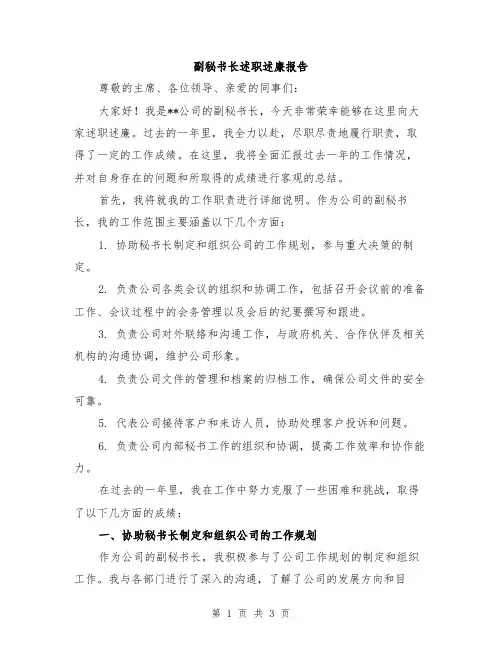 副秘书长述职述廉报告

尊敬的主席、各位领导、亲爱的同事们：

大家好！我是**公司的副秘书长，今天非常荣幸能够在这里向大家述职述廉。过去的一年里，我全力以赴，尽职尽责地履行职责，取得了一定的工作成绩。在这里，我将全面汇报过去一年的工作情况，并对自身存在的问题和所取得的成绩进行客观的总结。

首先，我将就我的工作职责进行详细说明。作为公司的副秘书长，我的工作范围主要涵盖以下几个方面：

1. 协助秘书长制定和组织公司的工作规划，参与重大决策的制定。

2. 负责公司各类会议的组织和协调工作，包括召开会议前的准备工作、会议过程中的会务管理以及会后的纪要撰写和跟进。

3. 负责公司对外联络和沟通工作，与政府机关、合作伙伴及相关机构的沟通协调，维护公司形象。

4. 负责公司文件的管理和档案的归档工作，确保公司文件的安全可靠。

5. 代表公司接待客户和来访人员，协助处理客户投诉和问题。

6. 负责公司内部秘书工作的组织和协调，提高工作效率和协作能力。

在过去的一年里，我在工作中努力克服了一些困难和挑战，取得了以下几方面的成绩：

一、协助秘书长制定和组织公司的工作规划

作为公司的副秘书长，我积极参与了公司工作规划的制定和组织工作。我与各部门进行了深入的沟通，了解了公司的发展方向和目

第 1 页 共 3 页